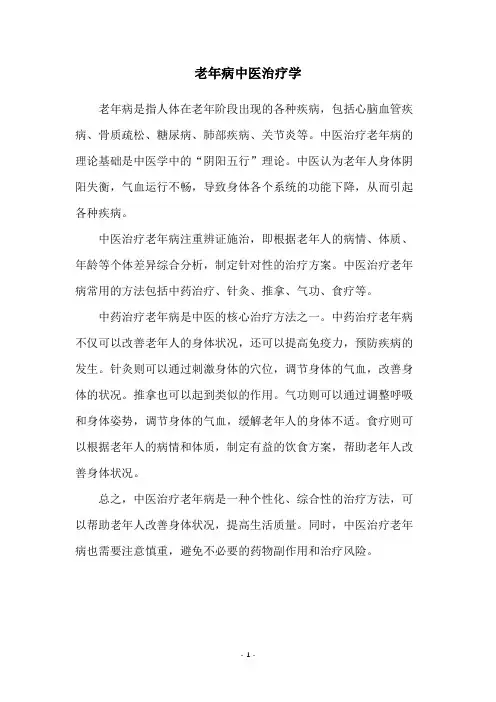 老年病中医治疗学

老年病是指人体在老年阶段出现的各种疾病，包括心脑血管疾病、骨质疏松、糖尿病、肺部疾病、关节炎等。中医治疗老年病的理论基础是中医学中的“阴阳五行”理论。中医认为老年人身体阴阳失衡，气血运行不畅，导致身体各个系统的功能下降，从而引起各种疾病。

中医治疗老年病注重辨证施治，即根据老年人的病情、体质、年龄等个体差异综合分析，制定针对性的治疗方案。中医治疗老年病常用的方法包括中药治疗、针灸、推拿、气功、食疗等。

中药治疗老年病是中医的核心治疗方法之一。中药治疗老年病不仅可以改善老年人的身体状况，还可以提高免疫力，预防疾病的发生。针灸则可以通过刺激身体的穴位，调节身体的气血，改善身体的状况。推拿也可以起到类似的作用。气功则可以通过调整呼吸和身体姿势，调节身体的气血，缓解老年人的身体不适。食疗则可以根据老年人的病情和体质，制定有益的饮食方案，帮助老年人改善身体状况。

总之，中医治疗老年病是一种个性化、综合性的治疗方法，可以帮助老年人改善身体状况，提高生活质量。同时，中医治疗老年病也需要注意慎重，避免不必要的药物副作用和治疗风险。

- 1 -